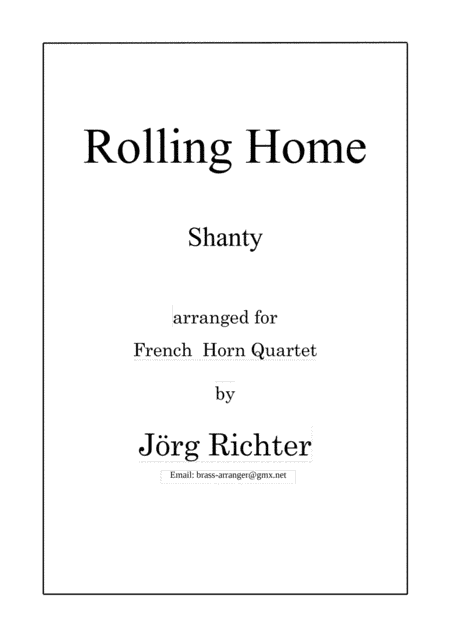 Rolling Home

Shanty

arranged for

French Horn Quartet

by

Jörg Richter

Email: brass-arranger@gmx.net